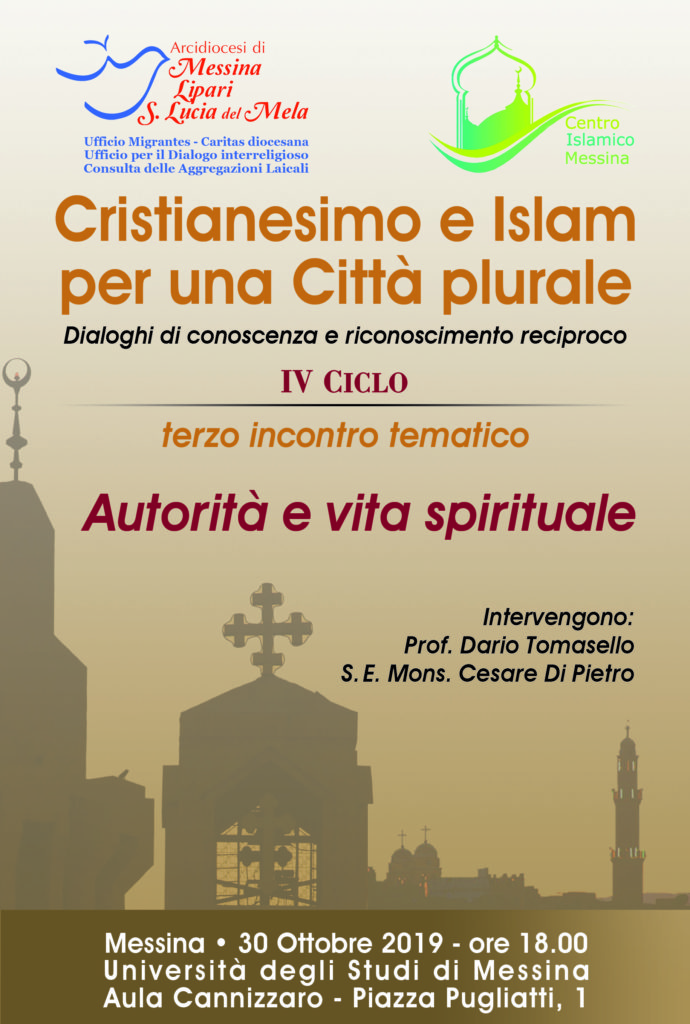 Arcidiocesi di
Messina
Lipari
S. Lucia del Mela

Ufficio Migrantes - Caritas diocesana
Ufficio per il Dialogo interreligioso
Consulta delle Aggregazioni Laicali

Centro
Islamico
Messina

Cristianesimo e Islam per una Città plurale

Dialoghi di conoscenza e riconoscimento reciproco

IV Ciclo

terzo incontro tematico

Autorità e vita spirituale

Intervengono:
Prof. Dario Tomasello
S.E. Mons. Cesare Di Pietro

Messina • 30 Ottobre 2019 - ore 18.00
Università degli Studi di Messina
Aula Cannizzaro - Piazza Pugliatti, 1